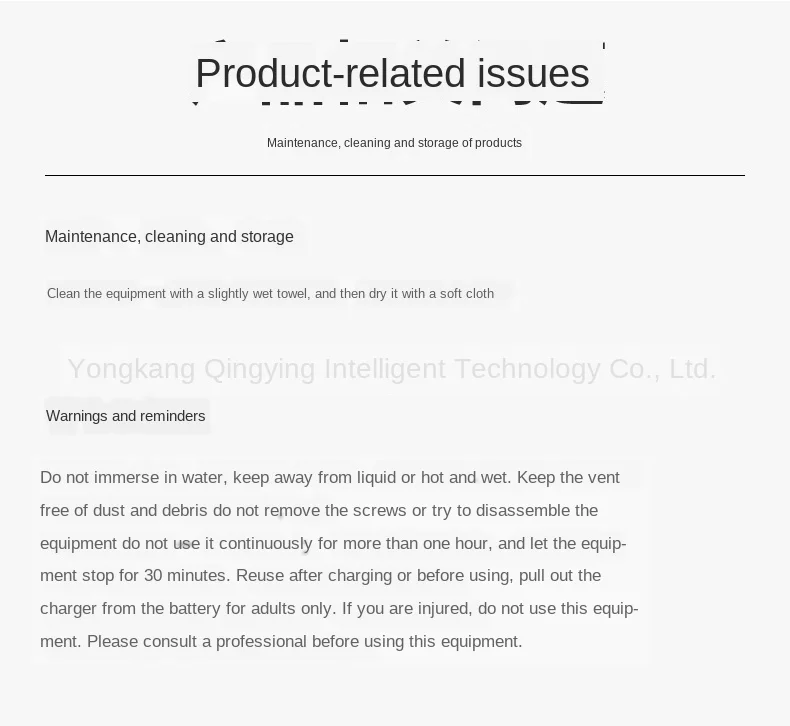 Product-related issues

Maintenance, cleaning and storage of products

Maintenance, cleaning and storage

Clean the equipment with a slightly wet towel, and then dry it with a soft cloth

Yongkang Qingying Intelligent Technology Co., Ltd.

Warnings and reminders

Do not immerse in water, keep away from liquid or hot and wet. Keep the vent free of dust and debris do not remove the screws or try to disassemble the equipment do not use it continuously for more than one hour, and let the equipment stop for 30 minutes. Reuse after charging or before using, pull out the charger from the battery for adults only. If you are injured, do not use this equipment. Please consult a professional before using this equipment.